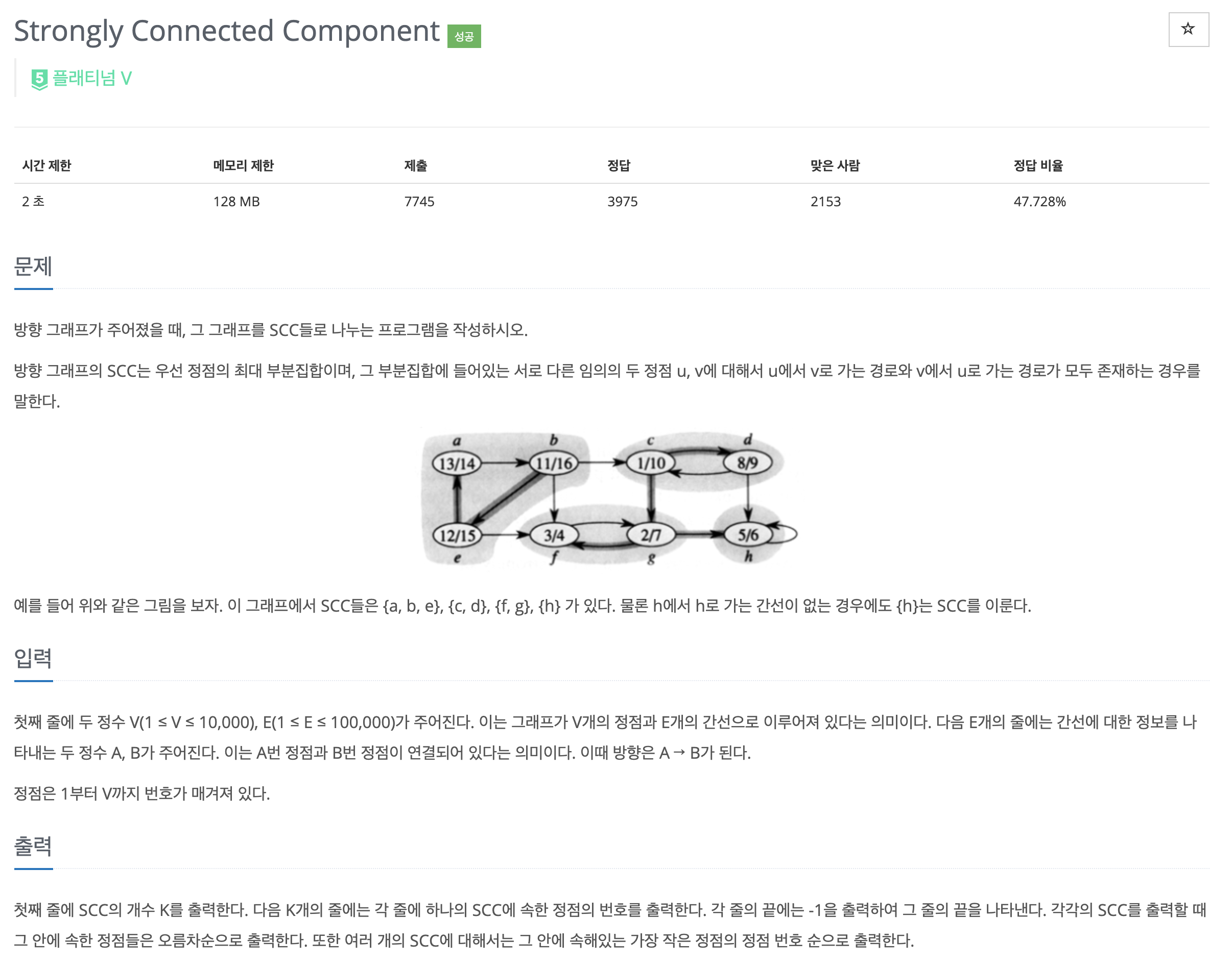 Strongly Connected Component 성공

☆

5 플래티넘 V

| 시간 제한 | 메모리 제한 | 제출 | 정답 | 맞은 사람 | 정답 비율 |
|---|---|---|---|---|---|
| 2 초 | 128 MB | 7745 | 3975 | 2153 | 47.728% |

문제

방향 그래프가 주어졌을 때, 그 그래프를 SCC들로 나누는 프로그램을 작성하시오.

방향 그래프의 SCC는 우선 정점의 최대 부분집합이며, 그 부분집합에 들어있는 서로 다른 임의의 두 정점 u, v에 대해서 u에서 v로 가는 경로와 v에서 u로 가는 경로가 모두 존재하는 경우를 말한다.

a b c d
13/14 11/16 1/10 8/9
12/15 3/4 2/7 5/6
e f g h

예를 들어 위와 같은 그림을 보자. 이 그래프에서 SCC들은 {a, b, e}, {c, d}, {f, g}, {h} 가 있다. 물론 h에서 h로 가는 간선이 없는 경우에도 {h}는 SCC를 이룬다.

입력

첫째 줄에 두 정수 V(1 ≤ V ≤ 10,000), E(1 ≤ E ≤ 100,000)가 주어진다. 이는 그래프가 V개의 정점과 E개의 간선으로 이루어져 있다는 의미이다. 다음 E개의 줄에는 간선에 대한 정보를 나타내는 두 정수 A, B가 주어진다. 이는 A번 정점과 B번 정점이 연결되어 있다는 의미이다. 이때 방향은 A → B가 된다.

정점은 1부터 V까지 번호가 매겨져 있다.

출력

첫째 줄에 SCC의 개수 K를 출력한다. 다음 K개의 줄에는 각 줄에 하나의 SCC에 속한 정점의 번호를 출력한다. 각 줄의 끝에는 -1을 출력하여 그 줄의 끝을 나타낸다. 각각의 SCC를 출력할 때 그 안에 속한 정점들은 오름차순으로 출력한다. 또한 여러 개의 SCC에 대해서는 그 안에 속해있는 가장 작은 정점의 정점 번호 순으로 출력한다.